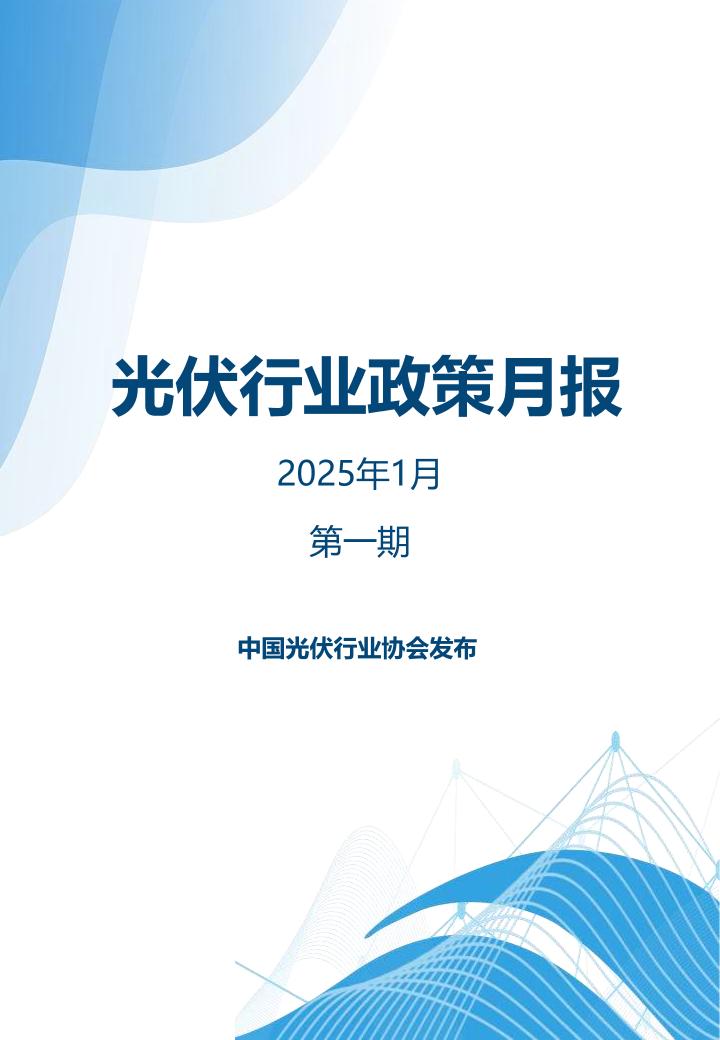 光伏行业政策月报

2025年1月

第一期

中国光伏行业协会发布